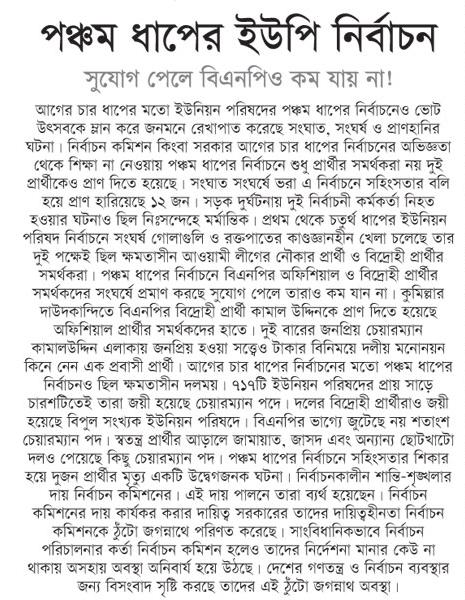 পঞ্চম ধাপের ইউপি নির্বাচন

সুযোগ পেলে বিএনপিও কম যায় না!

আগের চার ধাপের মতো ইউনিয়ন পরিষদের পঞ্চম ধাপের নির্বাচনেও ভোট উৎসবকে ম্লান করে জনমনে রেখাপাত করেছে সংঘাত, সংঘর্ষ ও প্রাণহানির ঘটনা। নির্বাচন কমিশন কিংবা সরকার আগের চার ধাপের নির্বাচনের অভিজ্ঞতা থেকে শিক্ষা না নেওয়ায় পঞ্চম ধাপের নির্বাচনে শুধু প্রার্থীর সমর্থকরা নয় দুই প্রার্থীকেও প্রাণ দিতে হয়েছে। সংঘাত সংঘর্ষে ভরা এ নির্বাচনে সহিংসতার বলি হয়ে প্রাণ হারিয়েছে ১২ জন। সড়ক দুর্ঘটনায় দুই নির্বাচনী কর্মকর্তা নিহত হওয়ার ঘটনাও ছিল নিঃসন্দেহে মর্মান্তিক। প্রথম থেকে চতুর্থ ধাপের ইউনিয়ন পরিষদ নির্বাচনে সংঘর্ষ গোলাগুলি ও রক্তপাতের কাণ্ডজ্ঞানহীন খেলা চলেছে তার দুই পক্ষেই ছিল ক্ষমতাসীন আওয়ামী লীগের নৌকার প্রার্থী ও বিদ্রোহী প্রার্থীর সমর্থকরা। পঞ্চম ধাপের নির্বাচনে বিএনপির অফিশিয়াল ও বিদ্রোহী প্রার্থীর সমর্থকদের সংঘর্ষে প্রমাণ করছে সুযোগ পেলে তারাও কম যান না। কুমিল্লার দাউদকান্দিতে বিএনপির বিদ্রোহী প্রার্থী কামাল উদ্দিনকে প্রাণ দিতে হয়েছে অফিশিয়াল প্রার্থীর সমর্থকদের হাতে। দুই বারের জনপ্রিয় চেয়ারম্যান কামালউদ্দিন এলাকায় জনপ্রিয় হওয়া সত্ত্বেও টাকার বিনিময়ে দলীয় মনোনয়ন কিনে নেন এক প্রবাসী প্রার্থী। আগের চার ধাপের নির্বাচনের মতো পঞ্চম ধাপের নির্বাচনও ছিল ক্ষমতাসীন দলময়। ৭১৭টি ইউনিয়ন পরিষদের প্রায় সাড়ে চারশটিতেই তারা জয়ী হয়েছে চেয়ারম্যান পদে। দলের বিদ্রোহী প্রার্থীরাও জয়ী হয়েছে বিপুল সংখ্যক ইউনিয়ন পরিষদে। বিএনপির ভাগ্যে জুটেছে নয় শতাংশ চেয়ারম্যান পদ। স্বতন্ত্র প্রার্থীর আড়ালে জামায়াত, জাসদ এবং অন্যান্য ছোটখাটো দলও পেয়েছে কিছু চেয়ারম্যান পদ। পঞ্চম ধাপের নির্বাচনে সহিংসতার শিকার হয়ে দুজন প্রার্থীর মৃত্যু একটি উদ্বেগজনক ঘটনা। নির্বাচনকালীন শান্তি-শৃঙ্খলার দায় নির্বাচন কমিশনের। এই দায় পালনে তারা ব্যর্থ হয়েছেন। নির্বাচন কমিশনের দায় কার্যকর করার দায়িত্ব সরকারের তাদের দায়িত্বহীনতা নির্বাচন কমিশনকে ঠুঁটো জগন্নাথে পরিণত করেছে। সাংবিধানিকভাবে নির্বাচন পরিচালনার কর্তা নির্বাচন কমিশন হলেও তাদের নির্দেশনা মানার কেউ না থাকায় অসহায় অবস্থা অনিবার্য হয়ে উঠছে। দেশের গণতন্ত্র ও নির্বাচন ব্যবস্থার জন্য বিসংবাদ সৃষ্টি করছে তাদের এই ঠুঁটো জগন্নাথ অবস্থা।